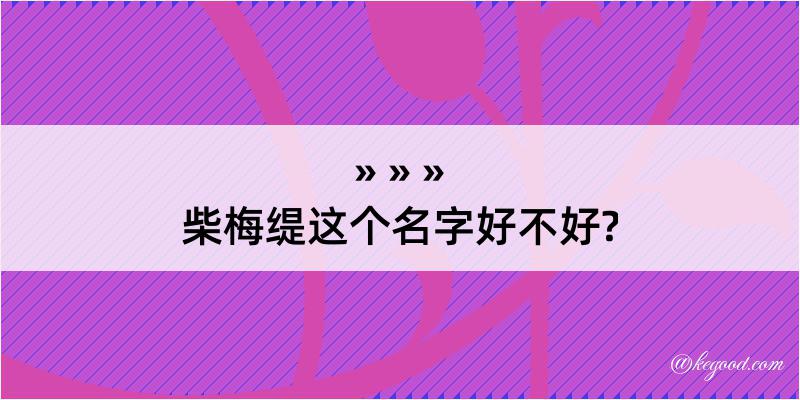 » » »
柴梅缇这个名字好不好?

@kegood.com